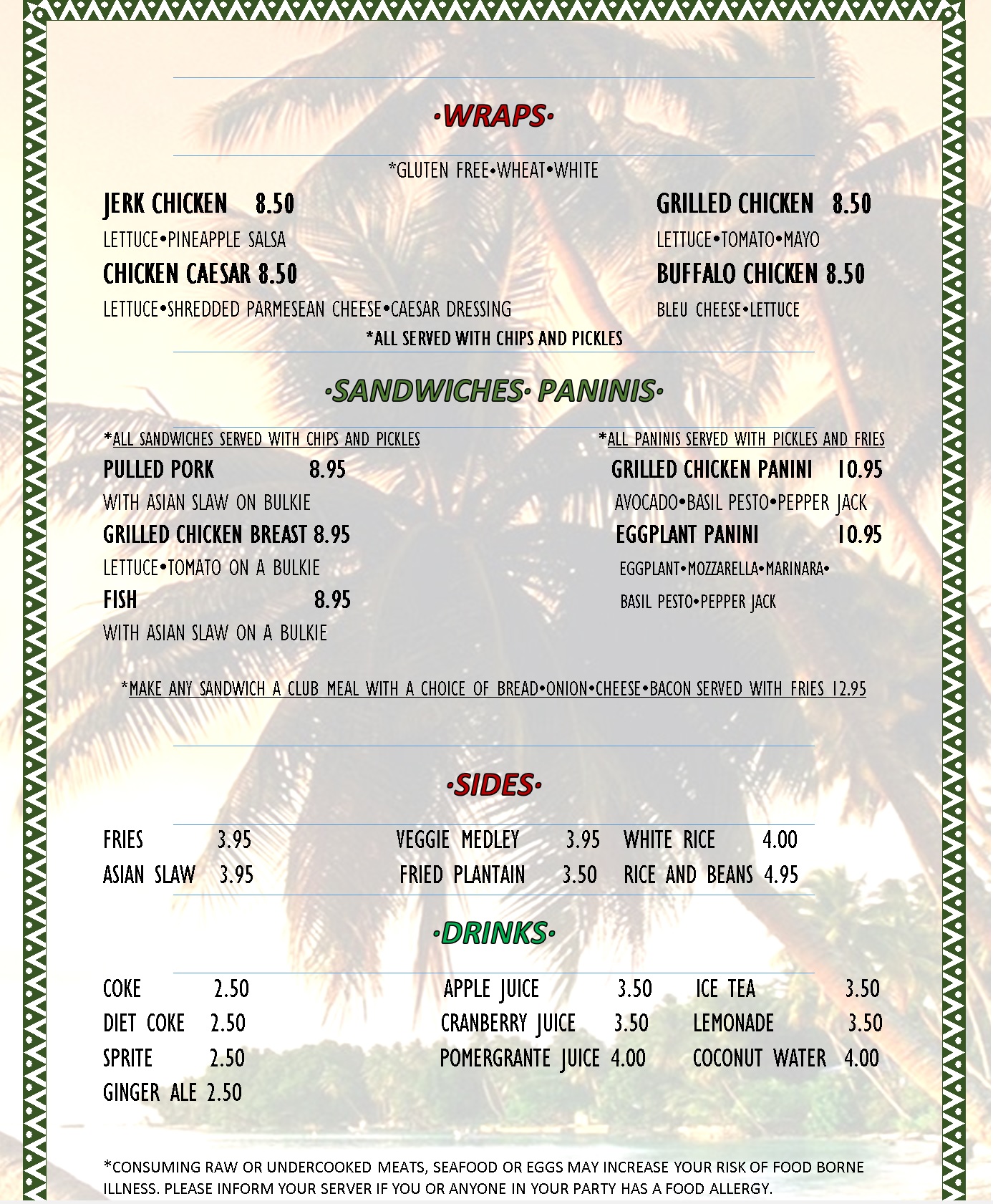 ·WRAPS·

*GLUTEN FREE•WHEAT•WHITE

JERK CHICKEN 8.50
LETTUCE•PINEAPPLE SALSA
CHICKEN CAESAR 8.50
LETTUCE•SHREDDED PARMESEAN CHEESE•CAESAR DRESSING

GRILLED CHICKEN 8.50
LETTUCE•TOMATO•MAYO
BUFFALO CHICKEN 8.50
BLEU CHEESE•LETTUCE

*ALL SERVED WITH CHIPS AND PICKLES

·SANDWICHES· PANINIS·

*ALL SANDWICHES SERVED WITH CHIPS AND PICKLES
PULLED PORK 8.95
WITH ASIAN SLAW ON BULKIE
GRILLED CHICKEN BREAST 8.95
LETTUCE•TOMATO ON A BULKIE
FISH 8.95
WITH ASIAN SLAW ON A BULKIE

*ALL PANINIS SERVED WITH PICKLES AND FRIES
GRILLED CHICKEN PANINI 10.95
AVOCADO•BASIL PESTO•PEPPER JACK
EGGPLANT PANINI 10.95
EGGPLANT•MOZZARELLA•MARINARA•
BASIL PESTO•PEPPER JACK

*MAKE ANY SANDWICH A CLUB MEAL WITH A CHOICE OF BREAD•ONION•CHEESE•BACON SERVED WITH FRIES 12.95

·SIDES·

FRIES 3.95
ASIAN SLAW 3.95
VEGGIE MEDLEY 3.95
FRIED PLANTAIN 3.50
WHITE RICE 4.00
RICE AND BEANS 4.95

·DRINKS·

COKE 2.50
DIET COKE 2.50
SPRITE 2.50
GINGER ALE 2.50
APPLE JUICE 3.50
CRANBERRY JUICE 3.50
POMERGRANTE JUICE 4.00
ICE TEA 3.50
LEMONADE 3.50
COCONUT WATER 4.00

*CONSUMING RAW OR UNDERCOOKED MEATS, SEAFOOD OR EGGS MAY INCREASE YOUR RISK OF FOOD BORNE ILLNESS. PLEASE INFORM YOUR SERVER IF YOU OR ANYONE IN YOUR PARTY HAS A FOOD ALLERGY.